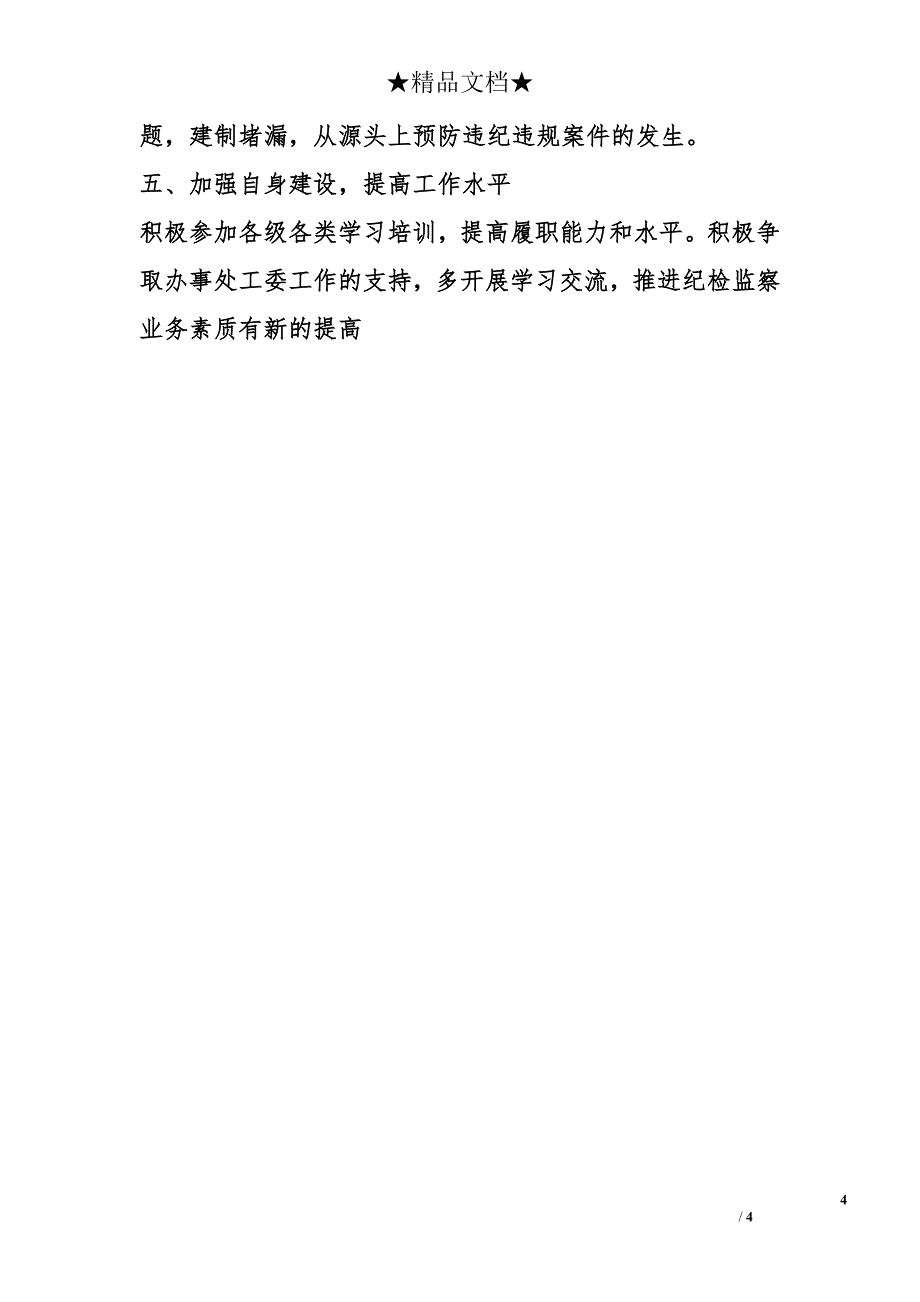 ★精品文档★

题，建制堵漏，从源头上预防违纪违规案件的发生。

五、加强自身建设，提高工作水平

积极参加各级各类学习培训，提高履职能力和水平。积极争取办事处工委工作的支持，多开展学习交流，推进纪检监察业务素质有新的提高

4

/ 4